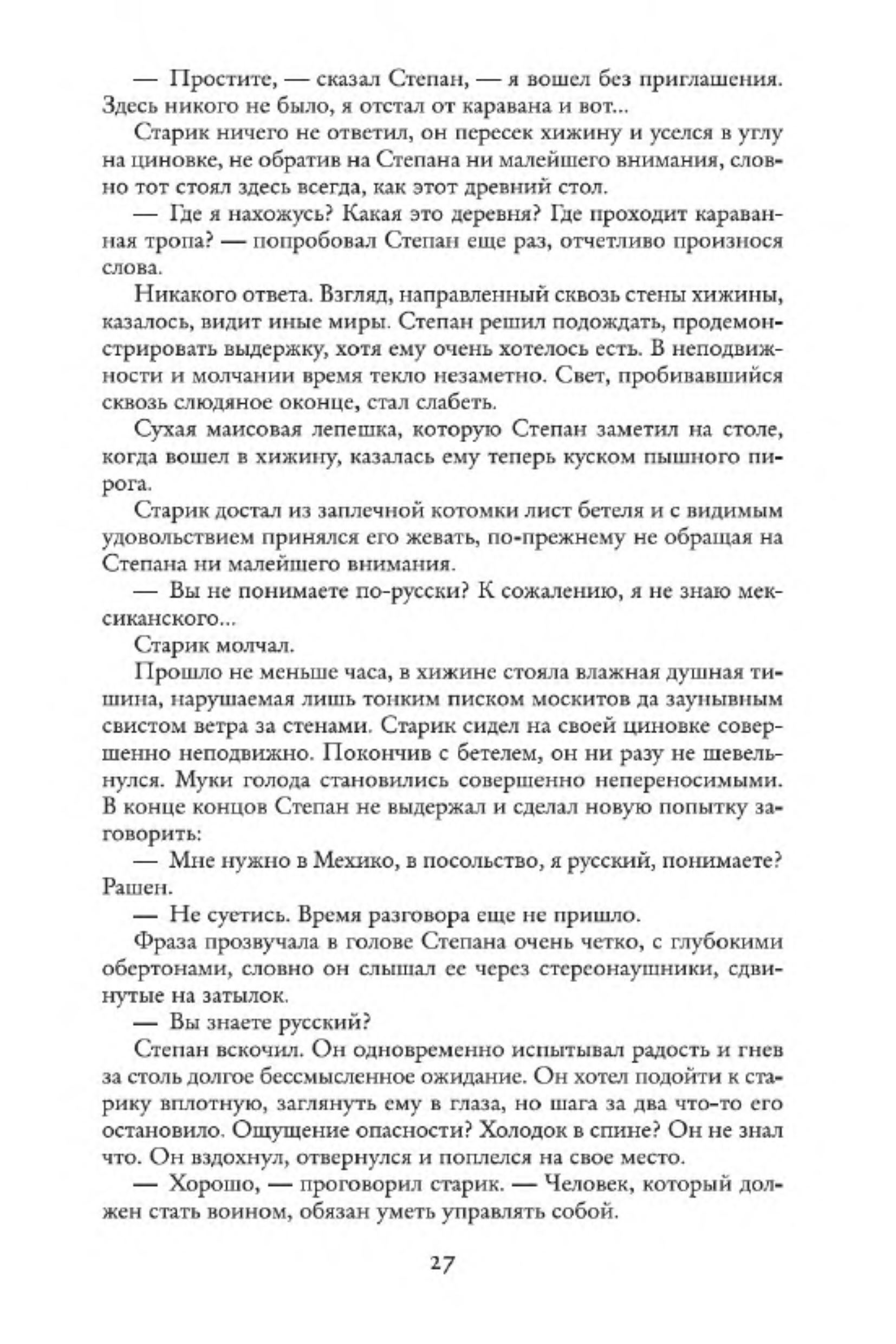 — Простите, — сказал Степан, — я вошел без приглашения. Здесь никого не было, я отстал от каравана и вот...

Старик ничего не ответил, он пересек хижину и уселся в углу на циновке, не обратив на Степана ни малейшего внимания, словно тот стоял здесь всегда, как этот древний стол.

— Где я нахожусь? Какая это деревня? Где проходит караванная тропа? — попробовал Степан еще раз, отчетливо произнося слова.

Никакого ответа. Взгляд, направленный сквозь стены хижины, казалось, видит иные миры. Степан решил подождать, продемонстрировать выдержку, хотя ему очень хотелось есть. В неподвижности и молчании время текло незаметно. Свет, пробивавшийся сквозь слюдяное оконце, стал слабеть.

Сухая маисовая лепешка, которую Степан заметил на столе, когда вошел в хижину, казалась ему теперь куском пышного пирога.

Старик достал из заплечной котомки лист бетеля и с видимым удовольствием принялся его жевать, по-прежнему не обращая на Степана ни малейшего внимания.

— Вы не понимаете по-русски? К сожалению, я не знаю мексиканского...

Старик молчал.

Прошло не меньше часа, в хижине стояла влажная душная тишина, нарушаемая лишь тонким писком москитов да заунывным свистом ветра за стенами. Старик сидел на своей циновке совершенно неподвижно. Покончив с бетелем, он ни разу не шевельнулся. Муки голода становились совершенно непереносимыми. В конце концов Степан не выдержал и сделал новую попытку заговорить:

— Мне нужно в Мехико, в посольство, я русский, понимаете? Рашен.

— Не суетись. Время разговора еще не пришло.

Фраза прозвучала в голове Степана очень четко, с глубокими обертонами, словно он слышал ее через стереонаушники, сдвинутые на затылок.

— Вы знаете русский?

Степан вскочил. Он одновременно испытывал радость и гнев за столь долгое бессмысленное ожидание. Он хотел подойти к старику вплотную, заглянуть ему в глаза, но шага за два что-то его остановило. Ощущение опасности? Холодок в спине? Он не знал что. Он вздохнул, отвернулся и поплелся на свое место.

— Хорошо, — проговорил старик. — Человек, который должен стать воином, обязан уметь управлять собой.

27